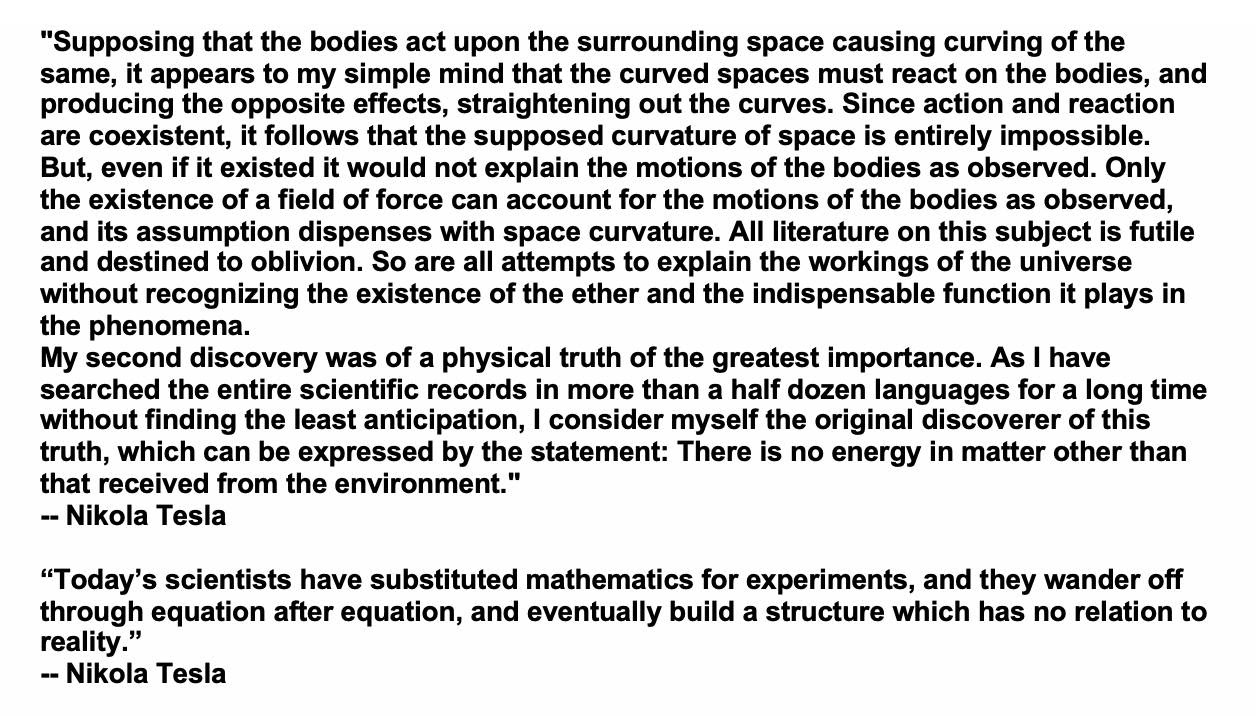 "Supposing that the bodies act upon the surrounding space causing curving of the same, it appears to my simple mind that the curved spaces must react on the bodies, and producing the opposite effects, straightening out the curves. Since action and reaction are coexistent, it follows that the supposed curvature of space is entirely impossible. But, even if it existed it would not explain the motions of the bodies as observed. Only the existence of a field of force can account for the motions of the bodies as observed, and its assumption dispenses with space curvature. All literature on this subject is futile and destined to oblivion. So are all attempts to explain the workings of the universe without recognizing the existence of the ether and the indispensable function it plays in the phenomena.
My second discovery was of a physical truth of the greatest importance. As I have searched the entire scientific records in more than a half dozen languages for a long time without finding the least anticipation, I consider myself the original discoverer of this truth, which can be expressed by the statement: There is no energy in matter other than that received from the environment."
-- Nikola Tesla

“Today’s scientists have substituted mathematics for experiments, and they wander off through equation after equation, and eventually build a structure which has no relation to reality.”
-- Nikola Tesla